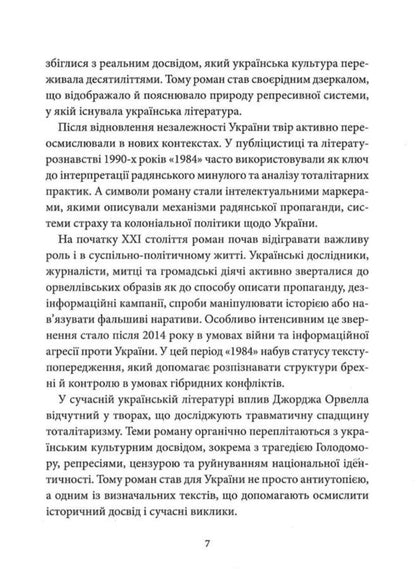 збіглися з реальним досвідом, який українська культура переживала десятиліттями. Тому роман став своєрідним дзеркалом, що відображало й пояснювало природу репресивної системи, у якій існувала українська література.

Після відновлення незалежності України твір активно переосмислювали в нових контекстах. У публіцистиці та літературознавстві 1990-х років «1984» часто використовували як ключ до інтерпретації радянського минулого та аналізу тоталітарних практик. А символи роману стали інтелектуальними маркерами, якими описували механізми радянської пропаганди, системи страху та колоніальної політики щодо України.

На початку XXI століття роман почав відігравати важливу роль і в суспільно-політичному житті. Українські дослідники, журналісти, митці та громадські діячі активно зверталися до орвеллівських образів як до способу описати пропаганду, дезінформаційні кампанії, спроби маніпулювати історією або нав'язувати фальшиві наративи. Особливо інтенсивним це звернення стало після 2014 року в умовах війни та інформаційної агресії проти України. У цей період «1984» набув статусу тексту-попередження, який допомагає розпізнавати структури брехні й контролю в умовах гібридних конфліктів.

У сучасній українській літературі вплив Джорджа Орвелла відчутний у творах, що досліджують травматичну спадщину тоталітаризму. Теми роману органічно переплітаються з українським культурним досвідом, зокрема з трагедією Голодомору, репресіями, цензурою та руйнуванням національної ідентичності. Тому роман став для України не просто антиутопією, а одним із визначальних текстів, що допомагають осмислити історичний досвід і сучасні виклики.

7